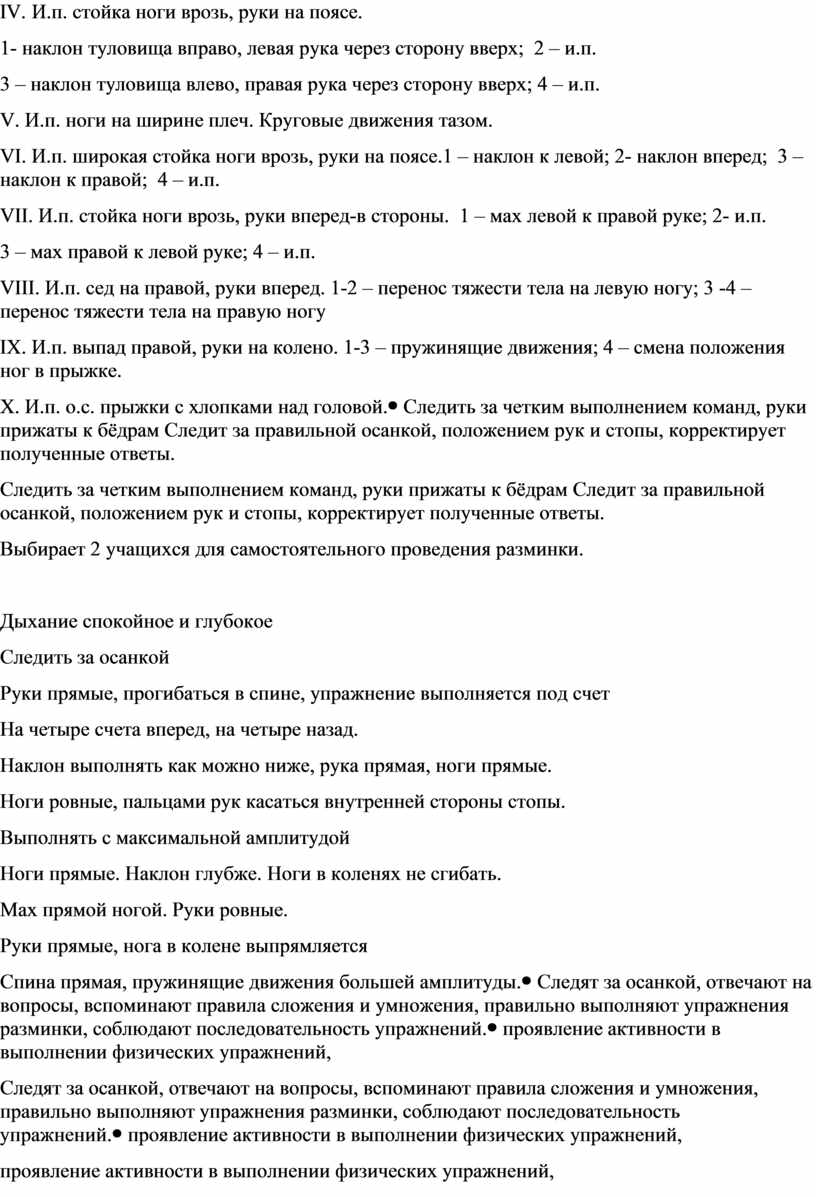 IV. И.п. стойка ноги врозь, руки на поясе.

1- наклон туловища вправо, левая рука через сторону вверх; 2 – и.п.

3 – наклон туловища влево, правая рука через сторону вверх; 4 – и.п.

V. И.п. ноги на ширине плеч. Круговые движения тазом.

VI. И.п. широкая стойка ноги врозь, руки на поясе.1 – наклон к левой; 2- наклон вперед; 3 – наклон к правой; 4 – и.п.

VII. И.п. стойка ноги врозь, руки вперед-в стороны. 1 – мах левой к правой руке; 2- и.п.

3 – мах правой к левой руке; 4 – и.п.

VIII. И.п. сед на правой, руки вперед. 1-2 – перенос тяжести тела на левую ногу; 3 -4 – перенос тяжести тела на правую ногу

IX. И.п. выпад правой, руки на колено. 1-3 – пружинящие движения; 4 – смена положения ног в прыжке.

X. И.п. о.с. прыжки с хлопками над головой.• Следить за четким выполнением команд, руки прижаты к бёдрам Следит за правильной осанкой, положением рук и стопы, корректирует полученные ответы.

Следить за четким выполнением команд, руки прижаты к бёдрам Следит за правильной осанкой, положением рук и стопы, корректирует полученные ответы.

Выбирает 2 учащихся для самостоятельного проведения разминки.

Дыхание спокойное и глубокое

Следить за осанкой

Руки прямые, прогибаться в спине, упражнение выполняется под счет

На четыре счета вперед, на четыре назад.

Наклон выполнять как можно ниже, рука прямая, ноги прямые.

Ноги ровные, пальцами рук касаться внутренней стороны стопы.

Выполнять с максимальной амплитудой

Ноги прямые. Наклон глубже. Ноги в коленях не сгибать.

Мах прямой ногой. Руки ровные.

Руки прямые, нога в колене выпрямляется

Спина прямая, пружинящие движения большей амплитуды.• Следят за осанкой, отвечают на вопросы, вспоминают правила сложения и умножения, правильно выполняют упражнения разминки, соблюдают последовательность упражнений.• проявление активности в выполнении физических упражнений,

Следят за осанкой, отвечают на вопросы, вспоминают правила сложения и умножения, правильно выполняют упражнения разминки, соблюдают последовательность упражнений.• проявление активности в выполнении физических упражнений,

проявление активности в выполнении физических упражнений,